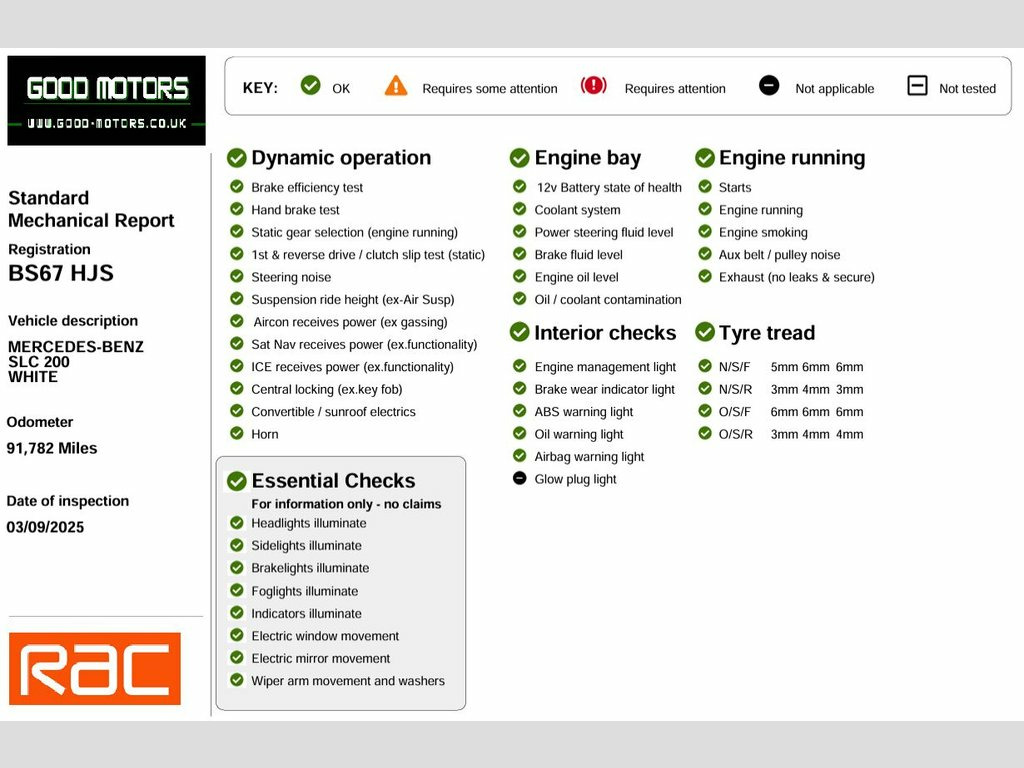 GOOD MOTORS
WWW.GOOD-MOTORS.CO.UK

KEY: OK Requires some attention Requires attention Not applicable Not tested

Standard Mechanical Report

Registration
BS67 HJS

Vehicle description
MERCEDES-BENZ
SLC 200
WHITE

Odometer
91,782 Miles

Date of inspection
03/09/2025

RAC

Dynamic operation
Brake efficiency test
Hand brake test
Static gear selection (engine running)
1st & reverse drive / clutch slip test (static)
Steering noise
Suspension ride height (ex-Air Susp)
Aircon receives power (ex gassing)
Sat Nav receives power (ex.functionality)
ICE receives power (ex.functionality)
Central locking (ex.key fob)
Convertible / sunroof electrics
Horn

Essential Checks
For information only - no claims
Headlights illuminate
Sidelights illuminate
Brakelights illuminate
Foglights illuminate
Indicators illuminate
Electric window movement
Electric mirror movement
Wiper arm movement and washers

Engine bay
12v Battery state of health
Coolant system
Power steering fluid level
Brake fluid level
Engine oil level
Oil / coolant contamination

Interior checks
Engine management light
Brake wear indicator light
ABS warning light
Oil warning light
Airbag warning light
Glow plug light

Engine running
Starts
Engine running
Engine smoking
Aux belt / pulley noise
Exhaust (no leaks & secure)

Tyre tread
N/S/F 5mm 6mm 6mm
N/S/R 3mm 4mm 3mm
O/S/F 6mm 6mm 6mm
O/S/R 3mm 4mm 4mm